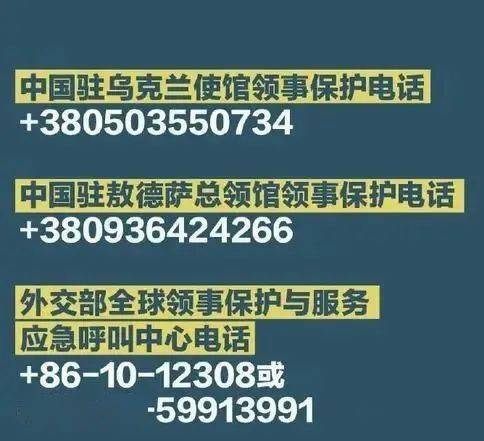 中国驻乌克兰使馆领事保护电话
+380503550734

中国驻敖德萨总领馆领事保护电话
+380936424266

外交部全球领事保护与服务
应急呼叫中心电话
+86-10-12308或
-59913991